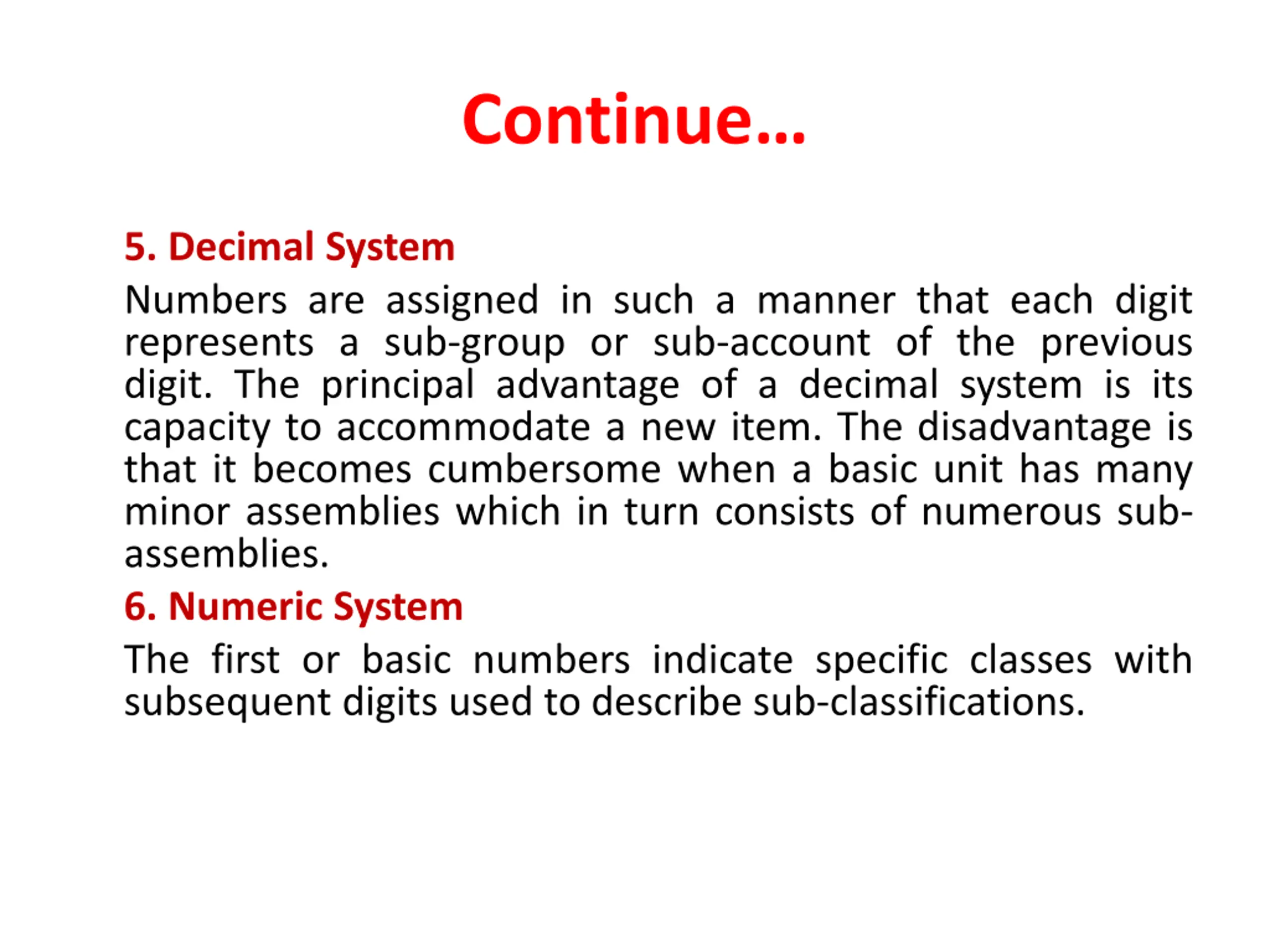 Continue…

5. Decimal System

Numbers are assigned in such a manner that each digit represents a sub-group or sub-account of the previous digit. The principal advantage of a decimal system is its capacity to accommodate a new item. The disadvantage is that it becomes cumbersome when a basic unit has many minor assemblies which in turn consists of numerous sub-assemblies.

6. Numeric System

The first or basic numbers indicate specific classes with subsequent digits used to describe sub-classifications.